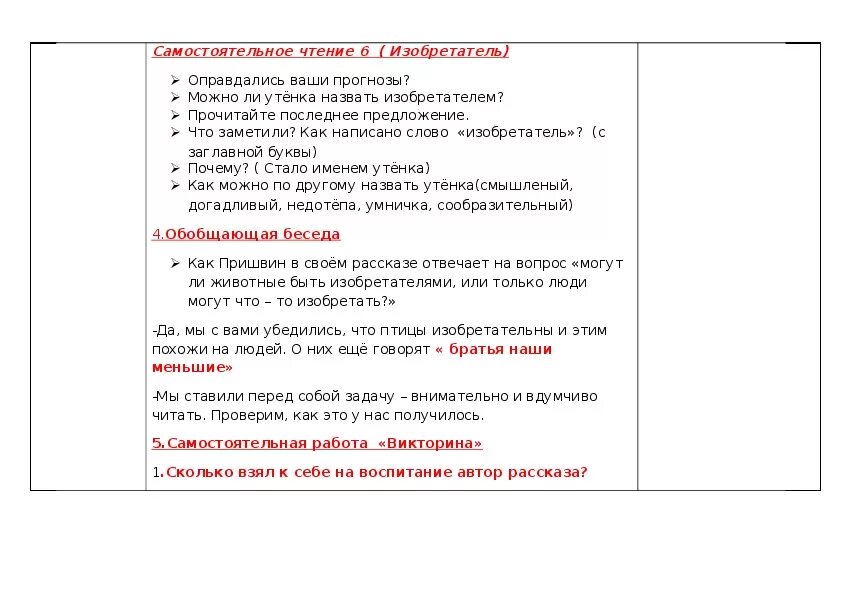 Самостоятельное чтение 6 ( Изобретатель)

➢ Оправдались ваши прогнозы?
➢ Можно ли утёнка назвать изобретателем?
➢ Прочитайте последнее предложение.
➢ Что заметили? Как написано слово «изобретатель»? (с заглавной буквы)
➢ Почему? ( Стало именем утёнка)
➢ Как можно по другому назвать утёнка(смышленый, догадливый, недотёпа, умничка, сообразительный)

4.Обобщающая беседа

➢ Как Пришвин в своём рассказе отвечает на вопрос «могут ли животные быть изобретателями, или только люди могут что – то изобретать?»

-Да, мы с вами убедились, что птицы изобретательны и этим похожи на людей. О них ещё говорят « братья наши меньшие»

-Мы ставили перед собой задачу – внимательно и вдумчиво читать. Проверим, как это у нас получилось.

5.Самостоятельная работа «Викторина»

1.Сколько взял к себе на воспитание автор рассказа?